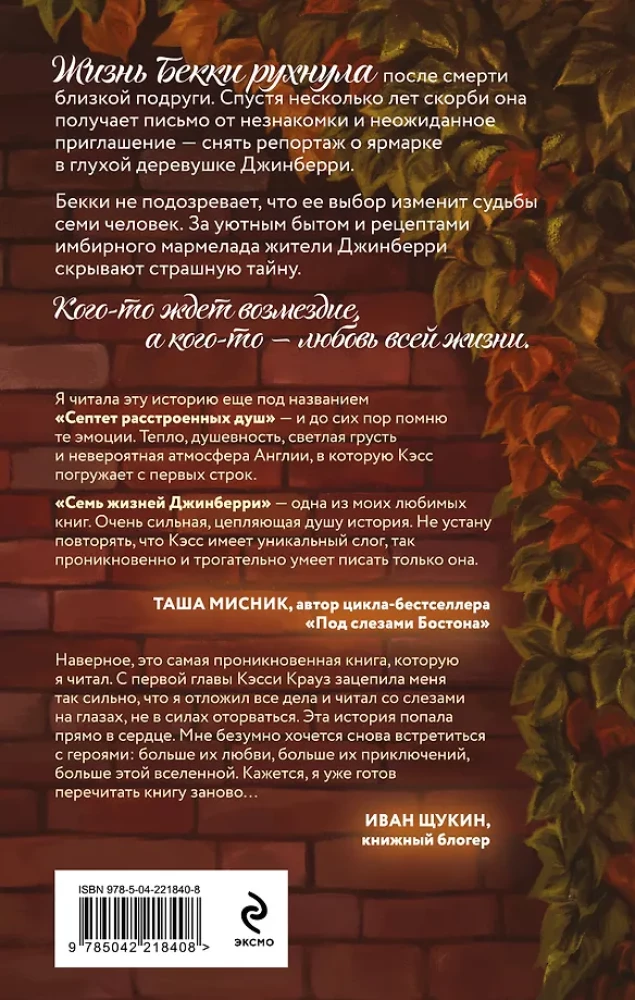 Жизнь Бекки рухнула после смерти близкой подруги. Спустя несколько лет скорби она получает письмо от незнакомки и неожиданное приглашение — снять репортаж о ярмарке в глухой деревушке Джинберри.

Бекки не подозревает, что ее выбор изменит судьбы семи человек. За уютным бытом и рецептами имбирного мармелада жители Джинберри скрывают страшную тайну.

Кого-то ждет возмездие, а кого-то — любовь всей жизни.

Я читала эту историю еще под названием «Септет расстроенных душ» — и до сих пор помню те эмоции. Тепло, душевность, светлая грусть и невероятная атмосфера Англии, в которую Кэсс погружает с первых строк.

«Семь жизней Джинберри» — одна из моих любимых книг. Очень сильная, цепляющая душу история. Не устану повторять, что Кэсс имеет уникальный слог, так проникновенно и трогательно умеет писать только она.

ТАША МИСНИК, автор цикла-бестселлера «Под слезами Бостона»

Наверное, это самая проникновенная книга, которую я читал. С первой главы Кэсси Крауз зацепила меня так сильно, что я отложил все дела и читал со слезами на глазах, не в силах оторваться. Эта история попала прямо в сердце. Мне безумно хочется снова встретиться с героями: больше их любви, больше их приключений, больше этой вселенной. Кажется, я уже готов перечитать книгу заново…

ИВАН ЩУКИН, книжный блогер

ISBN 978-5-04-221840-8

9 785042 218408 >

ЭКСМО